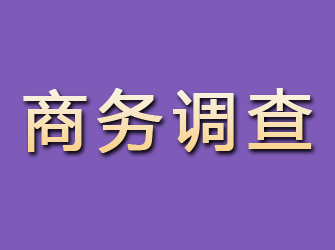 商务调查